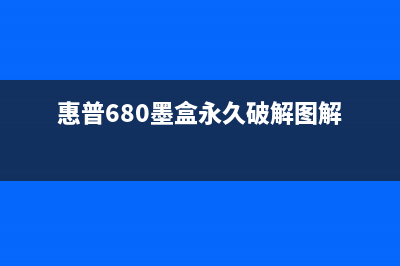 惠普680墨盒永久破解图解